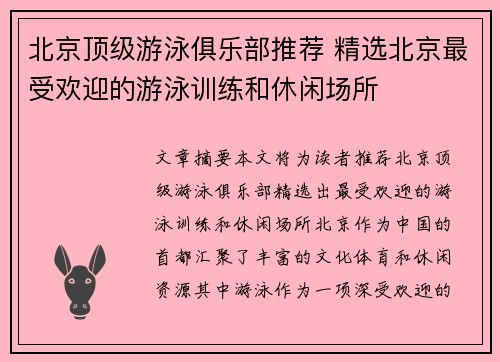 北京顶级游泳俱乐部推荐 精选北京最受欢迎的游泳训练和休闲场所

文章摘要本文将为读者推荐北京顶级游泳俱乐部精选出最受欢迎的游泳训练和休闲场所北京作为中国的首都汇聚了丰富的文化体育和休闲资源其中游泳作为一项深受欢迎的